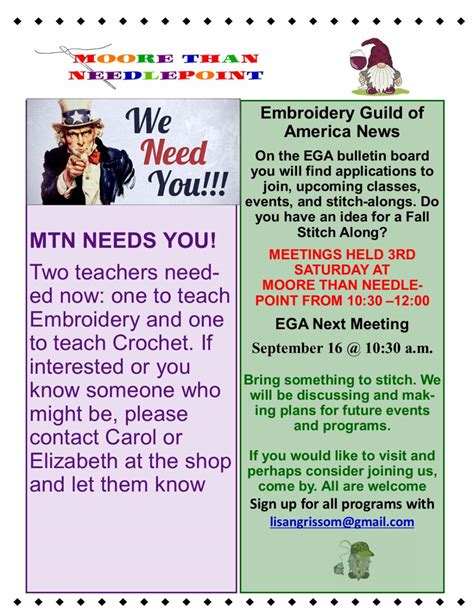 MOORE THAN NEEDLEPOINT

We Need You!!!

MTN NEEDS YOU!

Two teachers needed now: one to teach Embroidery and one to teach Crochet. If interested or you know someone who might be, please contact Carol or Elizabeth at the shop and let them know

Embroidery Guild of America News

On the EGA bulletin board you will find applications to join, upcoming classes, events, and stitch-alongs. Do you have an idea for a Fall Stitch Along?

MEETINGS HELD 3RD SATURDAY AT MOORE THAN NEEDLEPOINT FROM 10:30 –12:00

EGA Next Meeting

September 16 @ 10:30 a.m.

Bring something to stitch. We will be discussing and making plans for future events and programs.

If you would like to visit and perhaps consider joining us, come by. All are welcome

Sign up for all programs with lisangrissom@gmail.com